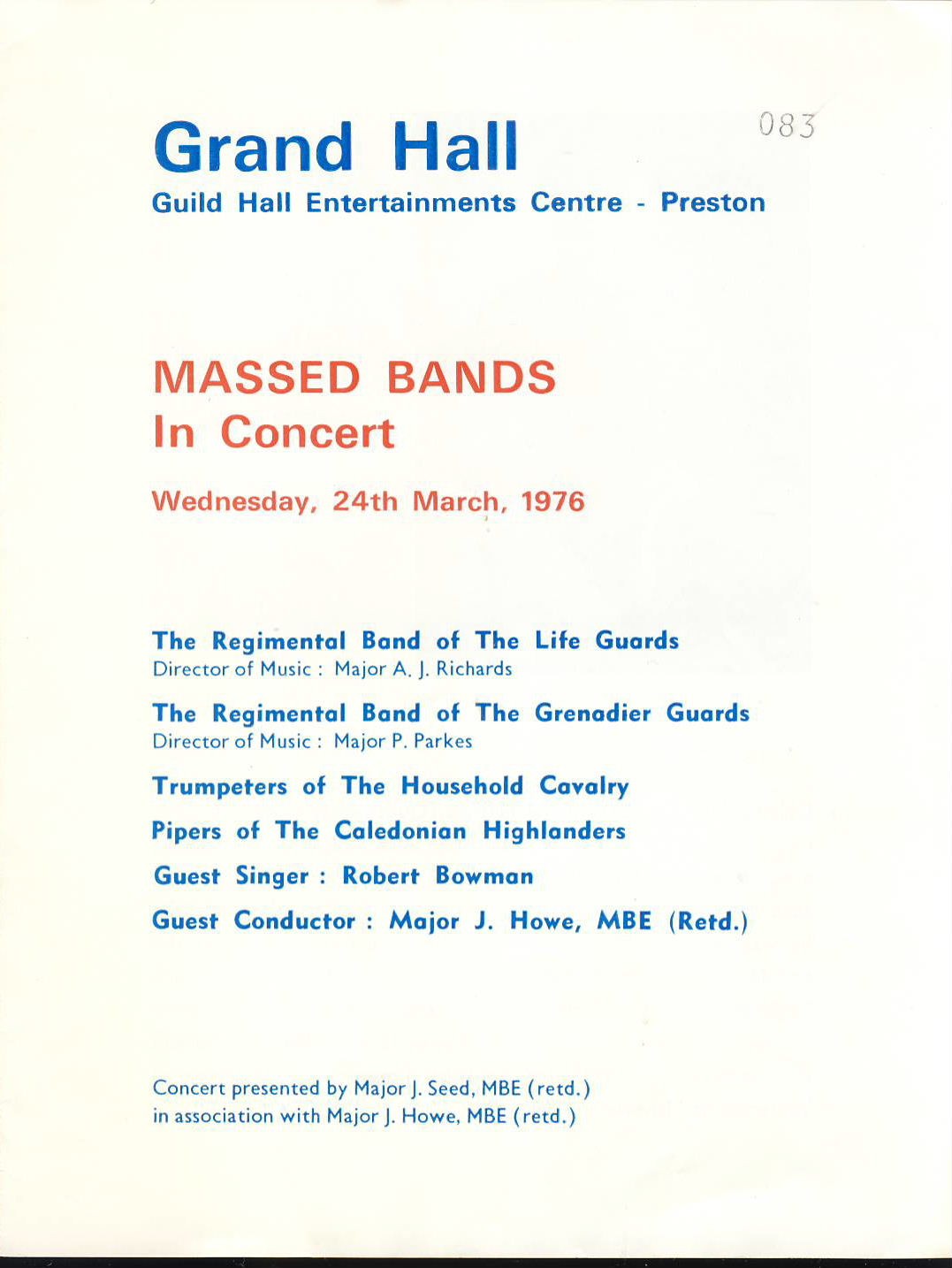 Grand Hall
083
Guild Hall Entertainments Centre - Preston

MASSED BANDS
In Concert

Wednesday, 24th March, 1976

The Regimental Band of The Life Guards
Director of Music : Major A. J. Richards

The Regimental Band of The Grenadier Guards
Director of Music : Major P. Parkes

Trumpeters of The Household Cavalry

Pipers of The Caledonian Highlanders

Guest Singer : Robert Bowman

Guest Conductor : Major J. Howe, MBE (Retd.)

Concert presented by Major J. Seed, MBE (retd.)
in association with Major J. Howe, MBE (retd.)